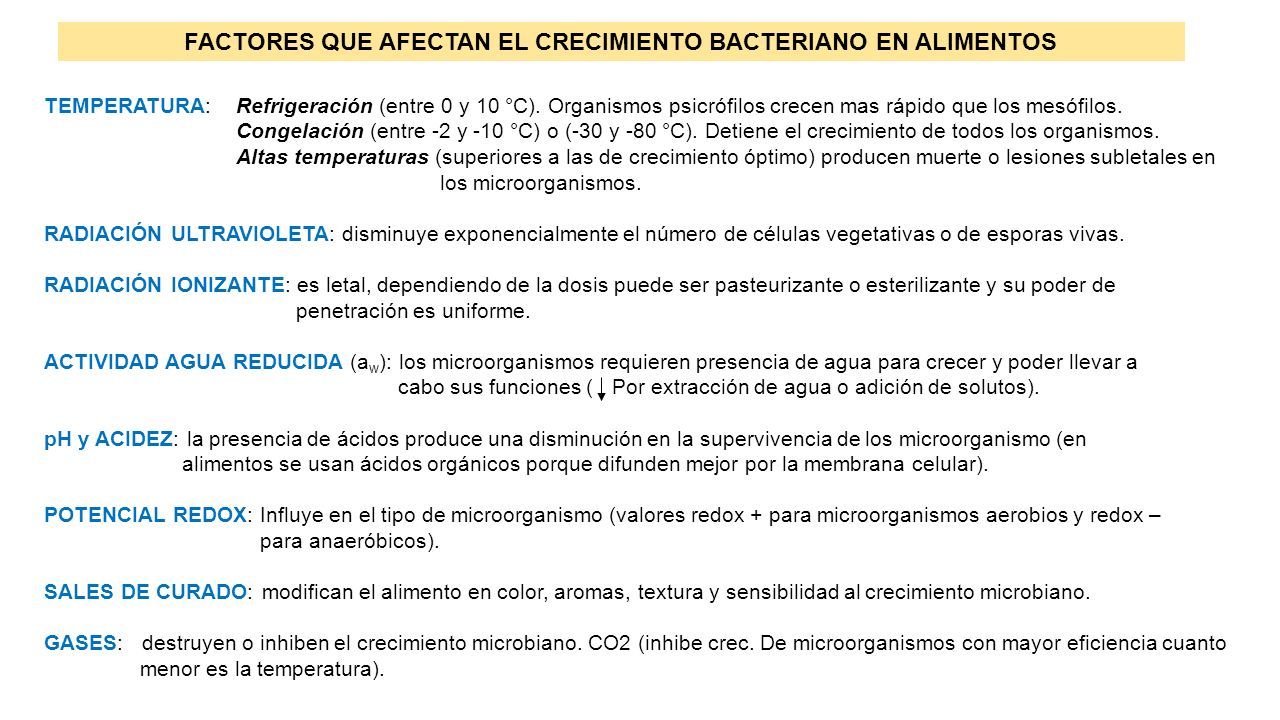 FACTORES QUE AFECTAN EL CRECIMIENTO BACTERIANO EN ALIMENTOS

TEMPERATURA: Refrigeración (entre 0 y 10 °C). Organismos psicrófilos crecen mas rápido que los mesófilos.
Congelación (entre -2 y -10 °C) o (-30 y -80 °C). Detiene el crecimiento de todos los organismos.
Altas temperaturas (superiores a las de crecimiento óptimo) producen muerte o lesiones subletales en los microorganismos.

RADIACIÓN ULTRAVIOLETA: disminuye exponencialmente el número de células vegetativas o de esporas vivas.

RADIACIÓN IONIZANTE: es letal, dependiendo de la dosis puede ser pasteurizante o esterilizante y su poder de penetración es uniforme.

ACTIVIDAD AGUA REDUCIDA ($a_w$): los microorganismos requieren presencia de agua para crecer y poder llevar a cabo sus funciones ( ↓ Por extracción de agua o adición de solutos).

pH y ACIDEZ: la presencia de ácidos produce una disminución en la supervivencia de los microorganismo (en alimentos se usan ácidos orgánicos porque difunden mejor por la membrana celular).

POTENCIAL REDOX: Influye en el tipo de microorganismo (valores redox + para microorganismos aerobios y redox – para anaeróbicos).

SALES DE CURADO: modifican el alimento en color, aromas, textura y sensibilidad al crecimiento microbiano.

GASES: destruyen o inhiben el crecimiento microbiano. CO2 (inhibe crec. De microorganismos con mayor eficiencia cuanto menor es la temperatura).